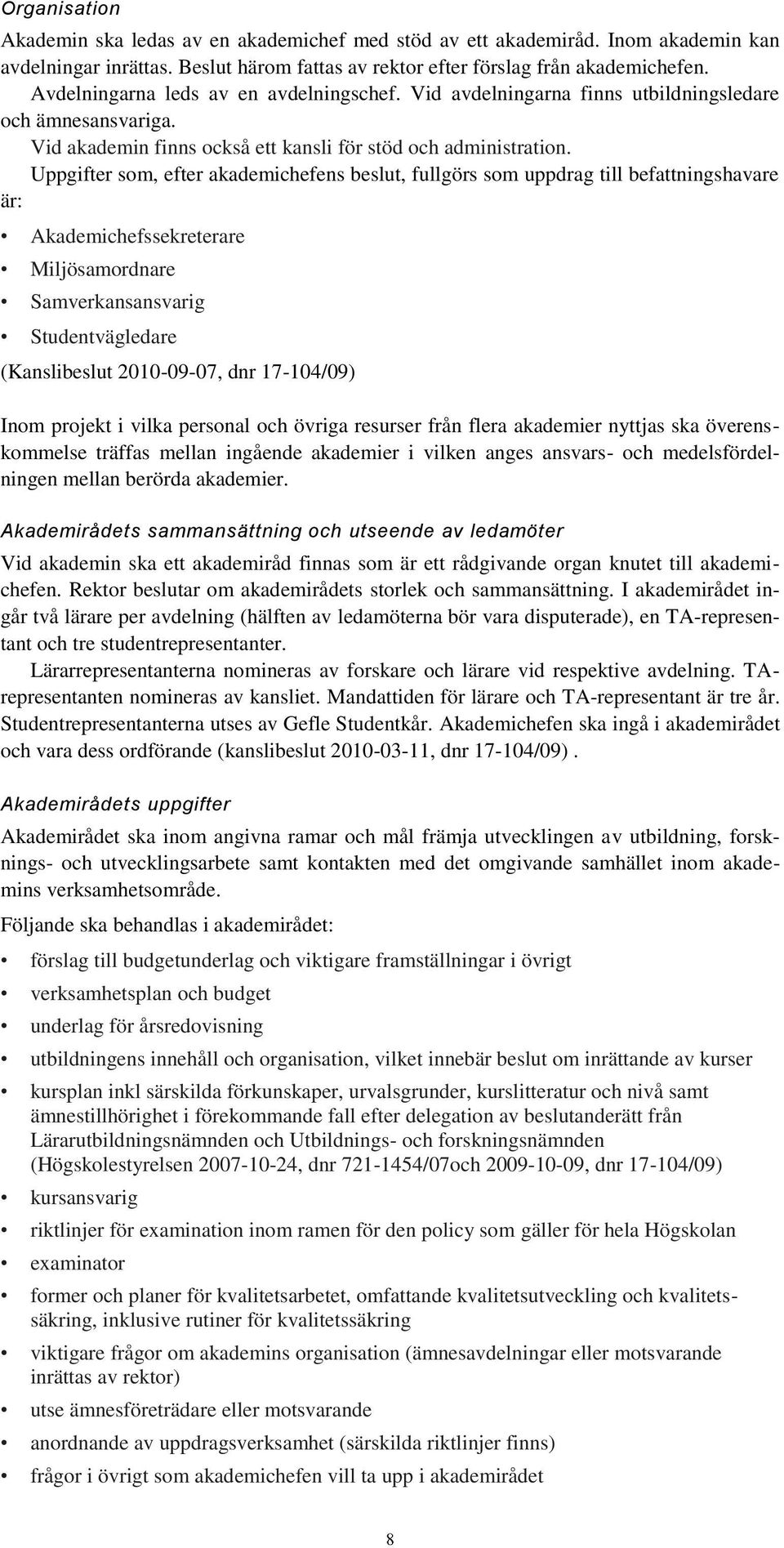 Organisation

Akademin ska ledas av en akademichef med stöd av ett akademiråd. Inom akademin kan avdelningar inrättas. Beslut härom fattas av rektor efter förslag från akademichefen.

Avdelningarna leds av en avdelningschef. Vid avdelningarna finns utbildningsledare och ämnesansvariga.

Vid akademin finns också ett kansli för stöd och administration.

Uppgifter som, efter akademichefens beslut, fullgörs som uppdrag till befattningshavare är:

• Akademichefssekreterare
• Miljösamordnare
• Samverkansansvarig
• Studentvägledare

(Kanslibeslut 2010-09-07, dnr 17-104/09)

Inom projekt i vilka personal och övriga resurser från flera akademier nyttjas ska överenskommelse träffas mellan ingående akademier i vilken anges ansvars- och medelsfördelningen mellan berörda akademier.

Akademirådets sammansättning och utseende av ledamöter

Vid akademin ska ett akademiråd finnas som är ett rådgivande organ knutet till akademichefen. Rektor beslutar om akademirådets storlek och sammansättning. I akademirådet ingår två lärare per avdelning (hälften av ledamöterna bör vara disputerade), en TA-representant och tre studentrepresentanter.

Lärarrepresentanterna nomineras av forskare och lärare vid respektive avdelning. TA-representanten nomineras av kansliet. Mandattiden för lärare och TA-representant är tre år. Studentrepresentanterna utses av Gefle Studentkår. Akademichefen ska ingå i akademirådet och vara dess ordförande (kanslibeslut 2010-03-11, dnr 17-104/09) .

Akademirådets uppgifter

Akademirådet ska inom angivna ramar och mål främja utvecklingen av utbildning, forsknings- och utvecklingsarbete samt kontakten med det omgivande samhället inom akademins verksamhetsområde.

Följande ska behandlas i akademirådet:

• förslag till budgetunderlag och viktigare framställningar i övrigt
• verksamhetsplan och budget
• underlag för årsredovisning
• utbildningens innehåll och organisation, vilket innebär beslut om inrättande av kurser
• kursplan inkl särskilda förkunskaper, urvalsgrunder, kurslitteratur och nivå samt ämnestillhörighet i förekommande fall efter delegation av beslutanderätt från Lärarutbildningsnämnden och Utbildnings- och forskningsnämnden (Högskolestyrelsen 2007-10-24, dnr 721-1454/07och 2009-10-09, dnr 17-104/09)
• kursansvarig
• riktlinjer för examination inom ramen för den policy som gäller för hela Högskolan
• examinator
• former och planer för kvalitetsarbetet, omfattande kvalitetsutveckling och kvalitetssäkring, inklusive rutiner för kvalitetssäkring
• viktigare frågor om akademins organisation (ämnesavdelningar eller motsvarande inrättas av rektor)
• utse ämnesföreträdare eller motsvarande
• anordnande av uppdragsverksamhet (särskilda riktlinjer finns)
• frågor i övrigt som akademichefen vill ta upp i akademirådet

8